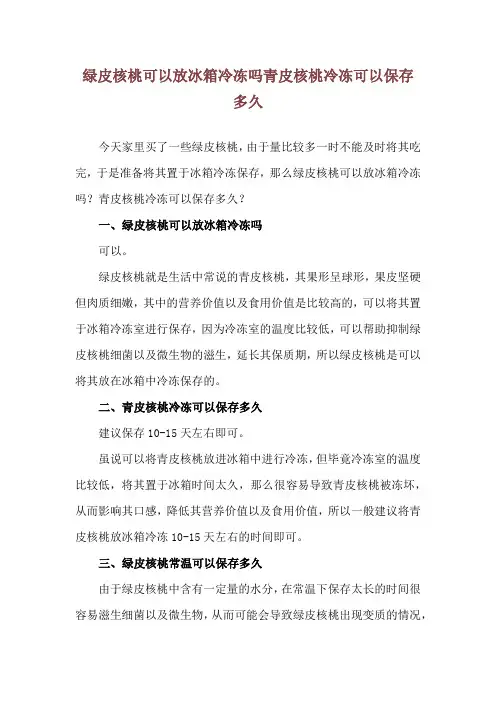 绿皮核桃可以放冰箱冷冻吗青皮核桃冷冻可以保存多久

今天家里买了一些绿皮核桃，由于量比较多一时不能及时将其吃完，于是准备将其置于冰箱冷冻保存，那么绿皮核桃可以放冰箱冷冻吗？青皮核桃冷冻可以保存多久？

一、绿皮核桃可以放冰箱冷冻吗

可以。

绿皮核桃就是生活中常说的青皮核桃，其果形呈球形，果皮坚硬但肉质细嫩，其中的营养价值以及食用价值是比较高的，可以将其置于冰箱冷冻室进行保存，因为冷冻室的温度比较低，可以帮助抑制绿皮核桃细菌以及微生物的滋生，延长其保质期，所以绿皮核桃是可以将其放在冰箱中冷冻保存的。

二、青皮核桃冷冻可以保存多久

建议保存 10-15 天左右即可。

虽说可以将青皮核桃放进冰箱中进行冷冻，但毕竟冷冻室的温度比较低，将其置于冰箱时间太久，那么很容易导致青皮核桃被冻坏，从而影响其口感，降低其营养价值以及食用价值，所以一般建议将青皮核桃放冰箱冷冻 10-15 天左右的时间即可。

三、绿皮核桃常温可以保存多久

由于绿皮核桃中含有一定量的水分，在常温下保存太长的时间很容易滋生细菌以及微生物，从而可能会导致绿皮核桃出现变质的情况，